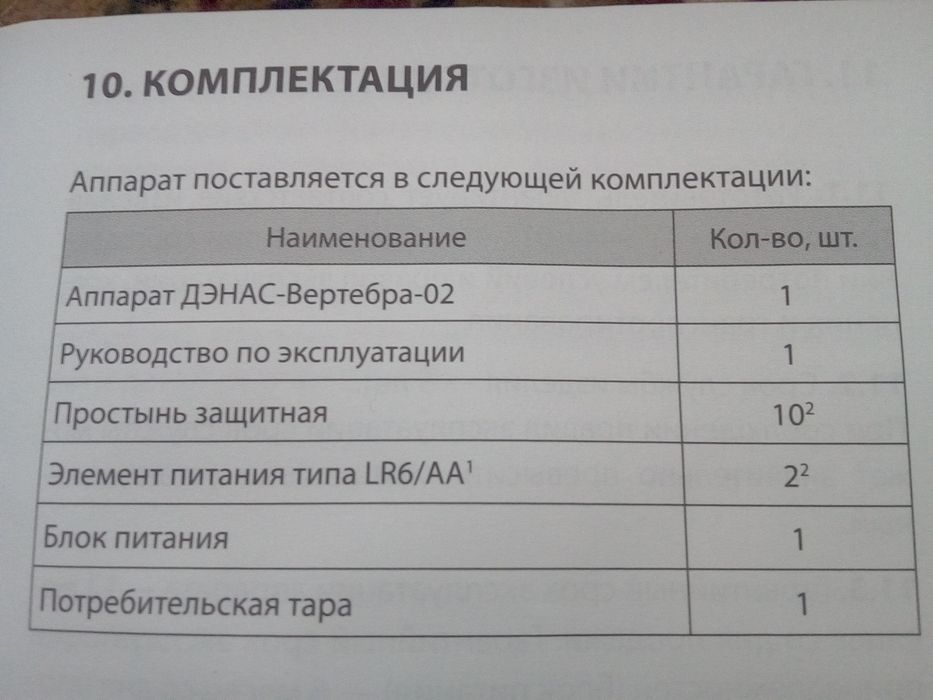 10. КОМПЛЕКТАЦИЯ

Аппарат поставляется в следующей комплектации:

| Наименование | Кол-во, шт. |
|---|---|
| Аппарат ДЭНАС-Вертебра-02 | 1 |
| Руководство по эксплуатации | 1 |
| Простынь защитная | $10^2$ |
| Элемент питания типа LR6/AA$^1$ | $2^2$ |
| Блок питания | 1 |
| Потребительская тара | 1 |